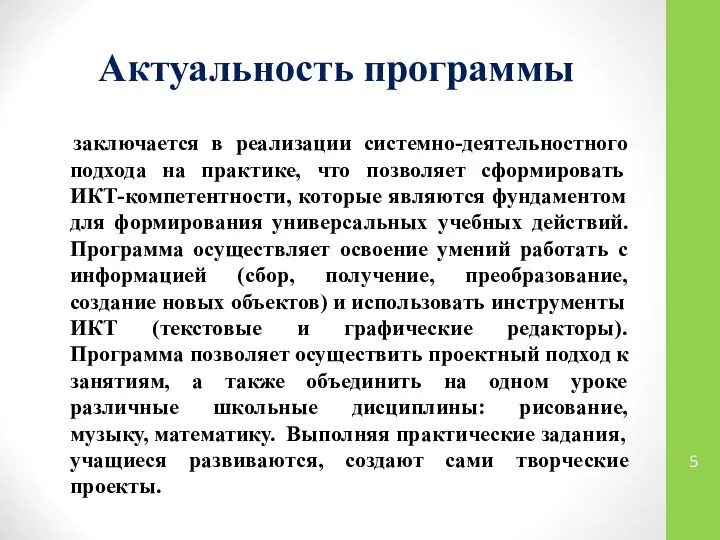 Актуальность программы

заключается в реализации системно-деятельностного подхода на практике, что позволяет сформировать ИКТ-компетентности, которые являются фундаментом для формирования универсальных учебных действий. Программа осуществляет освоение умений работать с информацией (сбор, получение, преобразование, создание новых объектов) и использовать инструменты ИКТ (текстовые и графические редакторы). Программа позволяет осуществить проектный подход к занятиям, а также объединить на одном уроке различные школьные дисциплины: рисование, музыку, математику. Выполняя практические задания, учащиеся развиваются, создают сами творческие проекты.

5